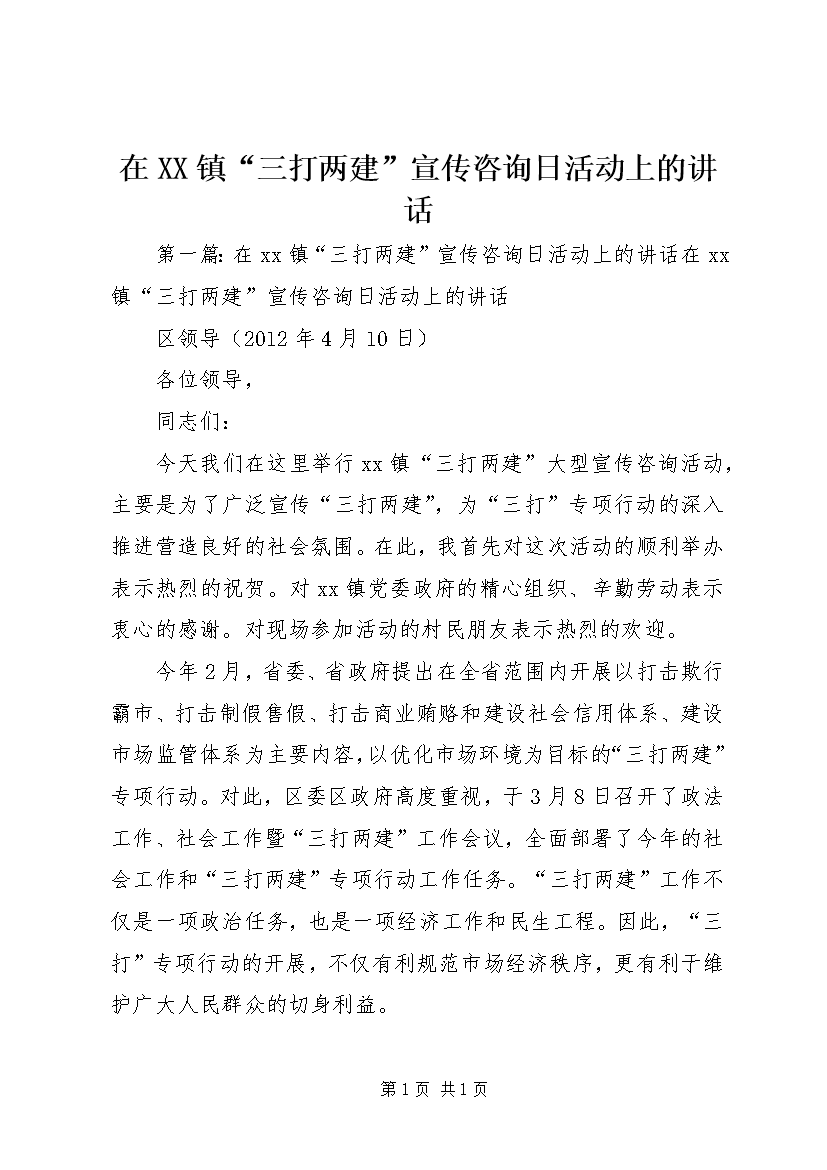 在XX镇“三打两建”宣传咨询日活动上的讲话

第一篇：在xx镇“三打两建”宣传咨询日活动上的讲话在xx镇“三打两建”宣传咨询日活动上的讲话

区领导（2012年4月10日）

各位领导，

同志们：

今天我们在这里举行xx镇“三打两建”大型宣传咨询活动，主要是为了广泛宣传“三打两建”，为“三打”专项行动的深入推进营造良好的社会氛围。在此，我首先对这次活动的顺利举办表示热烈的祝贺。对xx镇党委政府的精心组织、辛勤劳动表示衷心的感谢。对现场参加活动的村民朋友表示热烈的欢迎。

今年2月，省委、省政府提出在全省范围内开展以打击欺行霸市、打击制假售假、打击商业贿赂和建设社会信用体系、建设市场监管体系为主要内容，以优化市场环境为目标的“三打两建”专项行动。对此，区委区政府高度重视，于3月8日召开了政法工作、社会工作暨“三打两建”工作会议，全面部署了今年的社会工作和“三打两建”专项行动工作任务。“三打两建”工作不仅是一项政治任务，也是一项经济工作和民生工程。因此，“三打”专项行动的开展，不仅有利规范市场经济秩序，更有利于维护广大人民群众的切身利益。

第1页 共1页